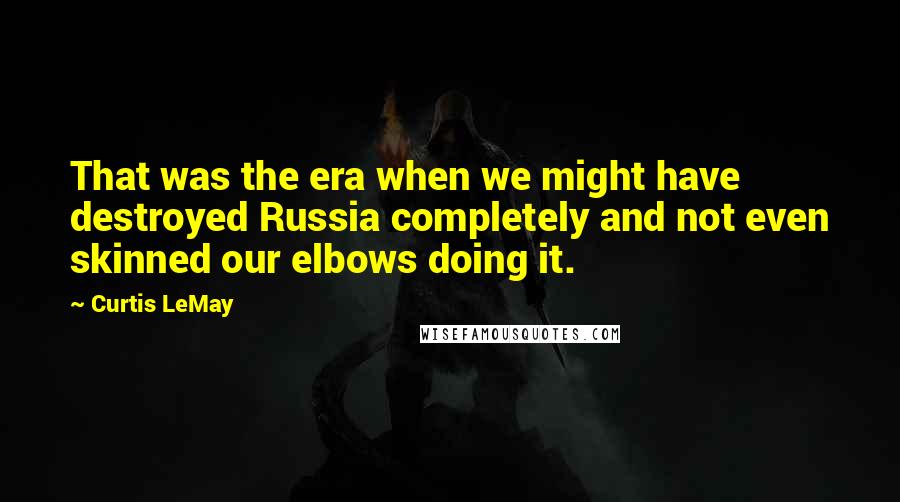 That was the era when we might have destroyed Russia completely and not even skinned our elbows doing it.

~ Curtis LeMay

WISEFAMOUSQUOTES.COM